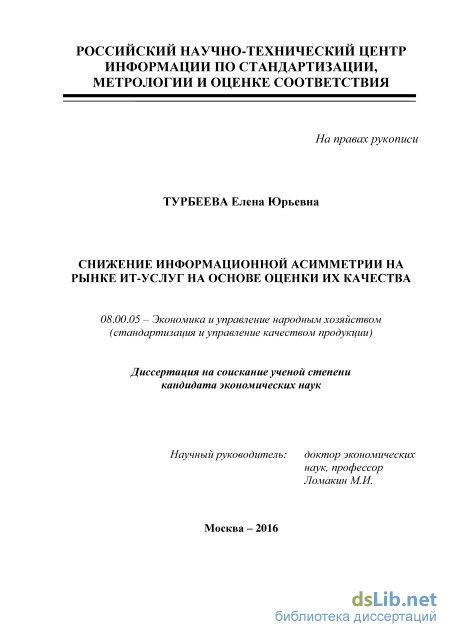 РОССИЙСКИЙ НАУЧНО-ТЕХНИЧЕСКИЙ ЦЕНТР ИНФОРМАЦИИ ПО СТАНДАРТИЗАЦИИ, МЕТРОЛОГИИ И ОЦЕНКЕ СООТВЕТСТВИЯ

На правах рукописи

ТУРБЕЕВА Елена Юрьевна

СНИЖЕНИЕ ИНФОРМАЦИОННОЙ АСИММЕТРИИ НА РЫНКЕ ИТ-УСЛУГ НА ОСНОВЕ ОЦЕНКИ ИХ КАЧЕСТВА

08.00.05 – Экономика и управление народным хозяйством (стандартизация и управление качеством продукции)

Диссертация на соискание ученой степени кандидата экономических наук

Научный руководитель: доктор экономических наук, профессор Ломакин М.И.

Москва – 2016

dsLib.net
библиотека диссертаций